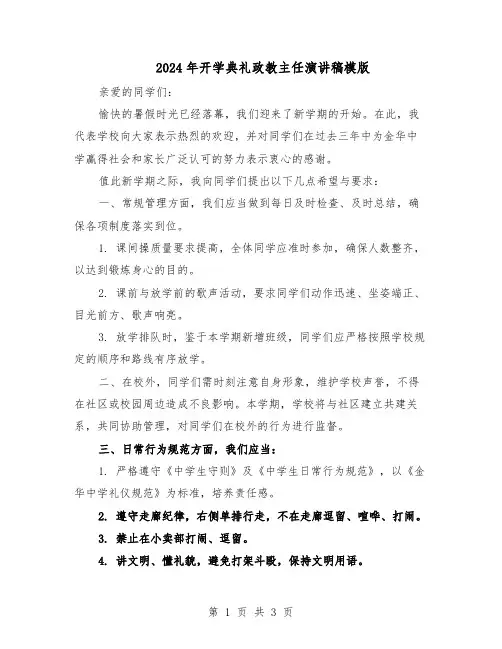 2024年开学典礼政教主任演讲稿模版

亲爱的同学们：

愉快的暑假时光已经落幕，我们迎来了新学期的开始。在此，我代表学校向大家表示热烈的欢迎，并对同学们在过去三年中为金华中学赢得社会和家长广泛认可的努力表示衷心的感谢。

值此新学期之际，我向同学们提出以下几点希望与要求：

一、常规管理方面，我们应当做到每日及时检查、及时总结，确保各项制度落实到位。

1. 课间操质量要求提高，全体同学应准时参加，确保人数整齐，以达到锻炼身心的目的。

2. 课前与放学前的歌声活动，要求同学们动作迅速、坐姿端正、目光前方、歌声响亮。

3. 放学排队时，鉴于本学期新增班级，同学们应严格按照学校规定的顺序和路线有序放学。

二、在校外，同学们需时刻注意自身形象，维护学校声誉，不得在社区或校园周边造成不良影响。本学期，学校将与社区建立共建关系，共同协助管理，对同学们在校外的行为进行监督。

三、日常行为规范方面，我们应当：

1. 严格遵守《中学生守则》及《中学生日常行为规范》，以《金华中学礼仪规范》为标准，培养责任感。

2. 遵守走廊纪律，右侧单排行走，不在走廊逗留、喧哗、打闹。

3. 禁止在小卖部打闹、逗留。

4. 讲文明、懂礼貌，避免打架斗殴，保持文明用语。

第 1 页 共 3 页